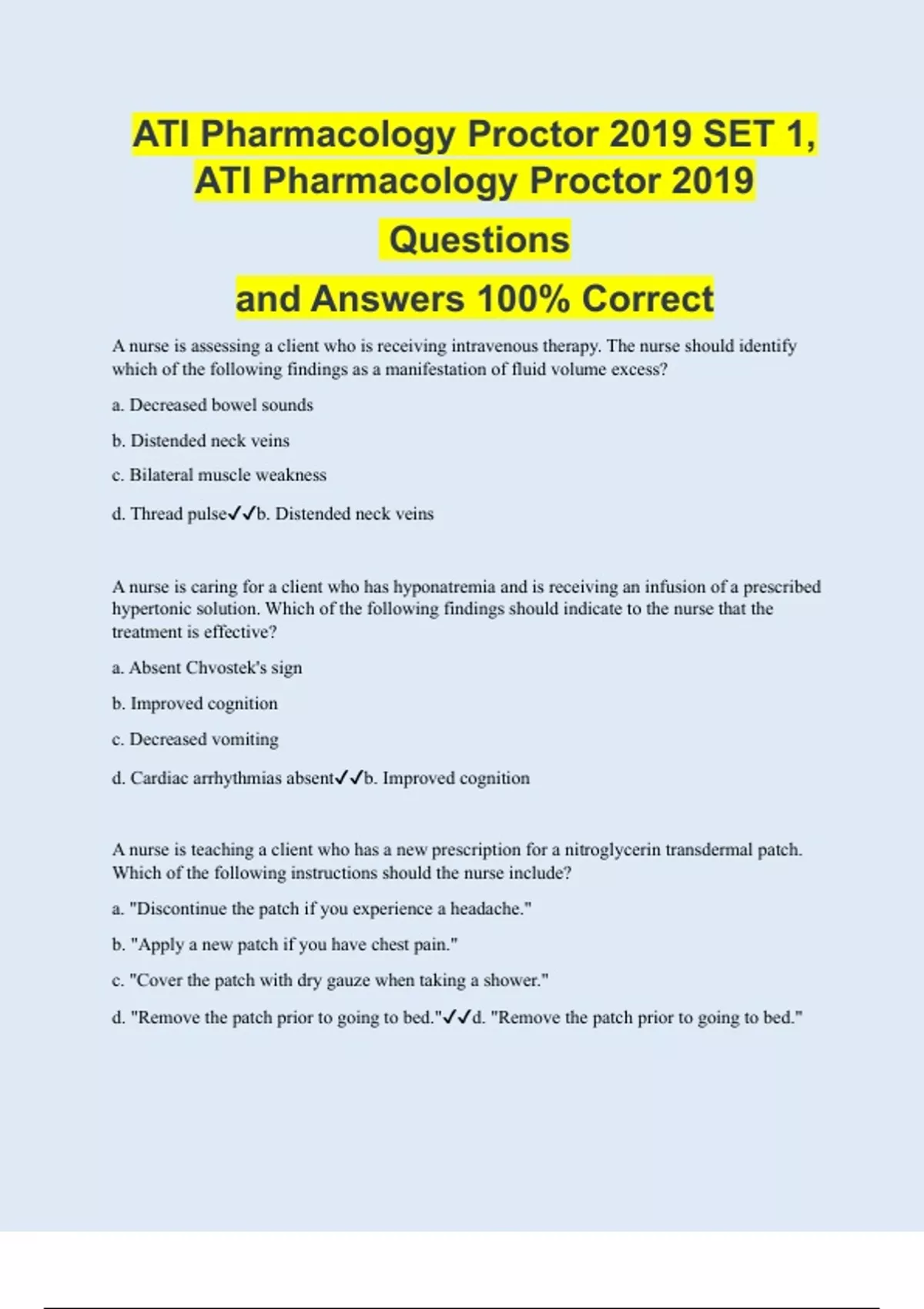 ATI Pharmacology Proctor 2019 SET 1, ATI Pharmacology Proctor 2019 Questions
and Answers 100% Correct

A nurse is assessing a client who is receiving intravenous therapy. The nurse should identify which of the following findings as a manifestation of fluid volume excess?

a. Decreased bowel sounds

b. Distended neck veins

c. Bilateral muscle weakness

d. Thread pulse✓✓b. Distended neck veins

A nurse is caring for a client who has hyponatremia and is receiving an infusion of a prescribed hypertonic solution. Which of the following findings should indicate to the nurse that the treatment is effective?

a. Absent Chvostek's sign

b. Improved cognition

c. Decreased vomiting

d. Cardiac arrhythmias absent✓✓b. Improved cognition

A nurse is teaching a client who has a new prescription for a nitroglycerin transdermal patch. Which of the following instructions should the nurse include?

a. "Discontinue the patch if you experience a headache."

b. "Apply a new patch if you have chest pain."

c. "Cover the patch with dry gauze when taking a shower."

d. "Remove the patch prior to going to bed."✓✓d. "Remove the patch prior to going to bed."